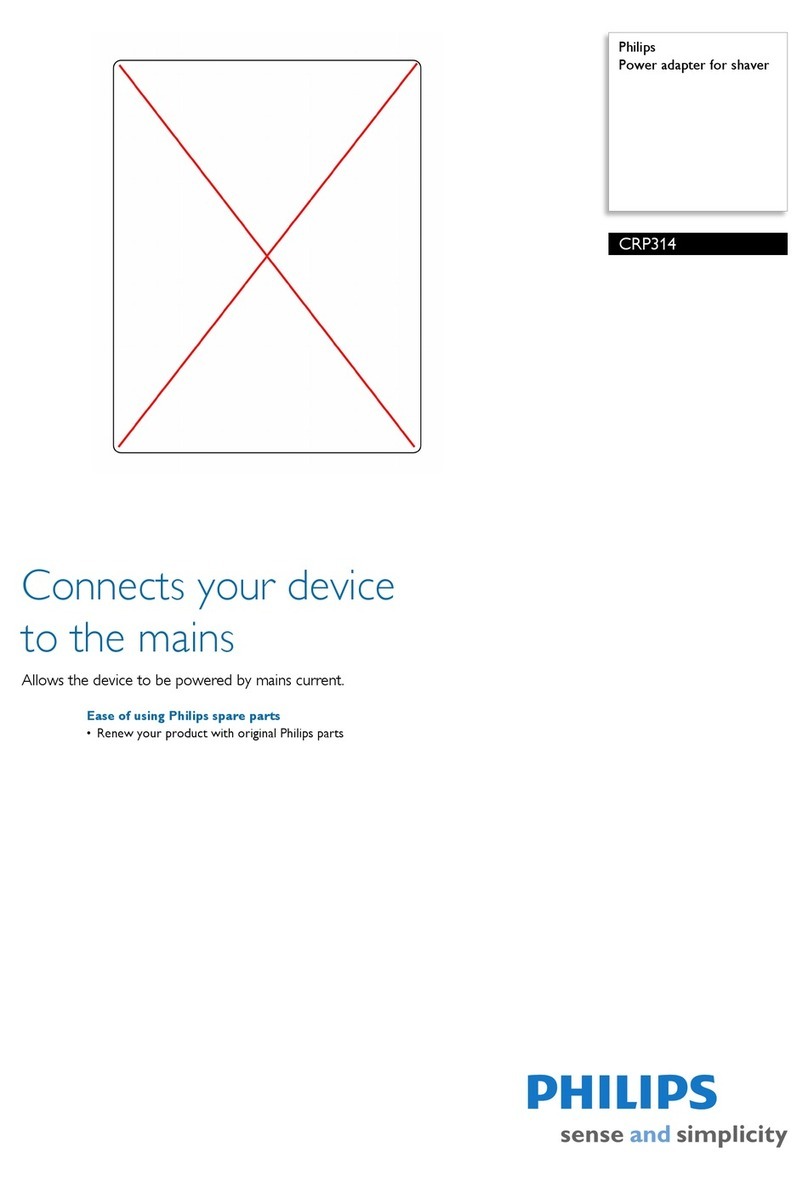 Philips
Power adapter for shaver

CRP314

Connects your device to the mains

Allows the device to be powered by mains current.

Ease of using Philips spare parts
• Renew your product with original Philips parts

PHILIPS
sense and simplicity